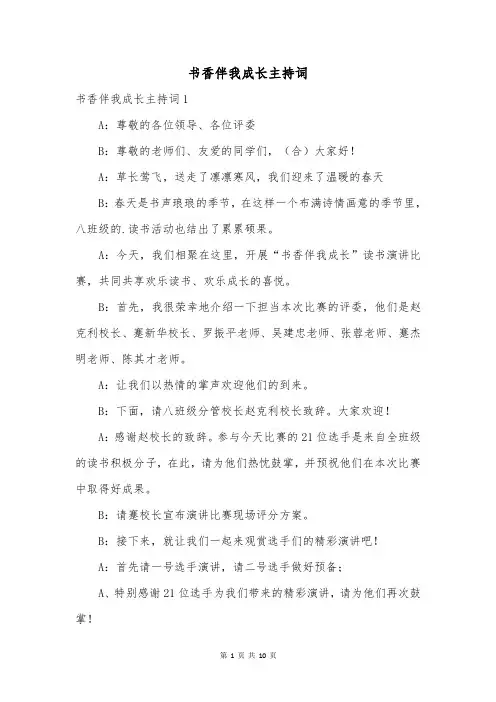 书香伴我成长主持词

书香伴我成长主持词1

A：尊敬的各位领导、各位评委

B：尊敬的老师们、友爱的同学们，（合）大家好！

A：草长莺飞，送走了凛凛寒风，我们迎来了温暖的春天

B：春天是书声琅琅的季节，在这样一个布满诗情画意的季节里，八班级的.读书活动也结出了累累硕果。

A：今天，我们相聚在这里，开展“书香伴我成长”读书演讲比赛，共同共享欢乐读书、欢乐成长的喜悦。

B：首先，我很荣幸地介绍一下担当本次比赛的评委，他们是赵克利校长、蹇新华校长、罗振平老师、吴建忠老师、张蓉老师、蹇杰明老师、陈其才老师。

A：让我们以热情的掌声欢迎他们的到来。

B：下面，请八班级分管校长赵克利校长致辞。大家欢迎！

A：感谢赵校长的致辞。参与今天比赛的21位选手是来自全班级的读书积极分子，在此，请为他们热忱鼓掌，并预祝他们在本次比赛中取得好成果。

B：请蹇校长宣布演讲比赛现场评分方案。

B：接下来，就让我们一起来观赏选手们的精彩演讲吧！

A：首先请一号选手演讲，请二号选手做好预备；

A、特别感谢21位选手为我们带来的精彩演讲，请为他们再次鼓掌！

第 1 页 共 10 页